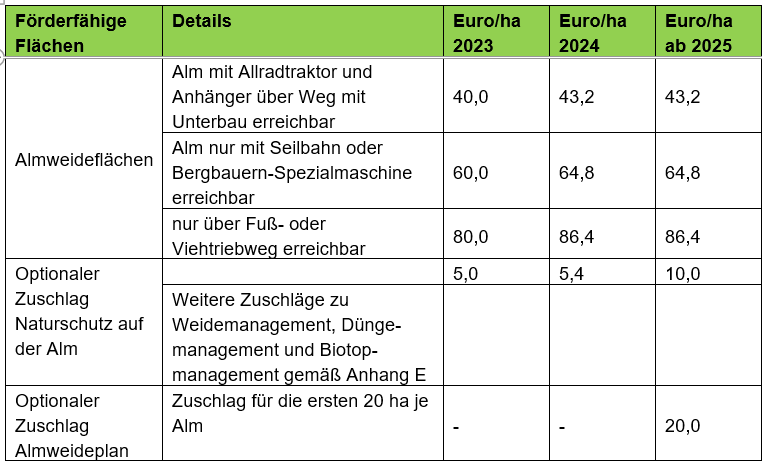 | Förderfähige Flächen | Details | Euro/ha 2023 | Euro/ha 2024 | Euro/ha ab 2025 |
|---|---|---|---|---|
| Almweideflächen | Alm mit Allradtraktor und Anhänger über Weg mit Unterbau erreichbar | 40,0 | 43,2 | 43,2 |
| | Alm nur mit Seilbahn oder Bergbauern-Spezialmaschine erreichbar | 60,0 | 64,8 | 64,8 |
| | nur über Fuß- oder Viehtriebweg erreichbar | 80,0 | 86,4 | 86,4 |
| Optionaler Zuschlag Naturschutz auf der Alm | | 5,0 | 5,4 | 10,0 |
| | Weitere Zuschläge zu Weidemanagement, Düngemanagement und Biotopmanagement gemäß Anhang E | | | |
| Optionaler Zuschlag Almweideplan | Zuschlag für die ersten 20 ha je Alm | - | - | 20,0 |